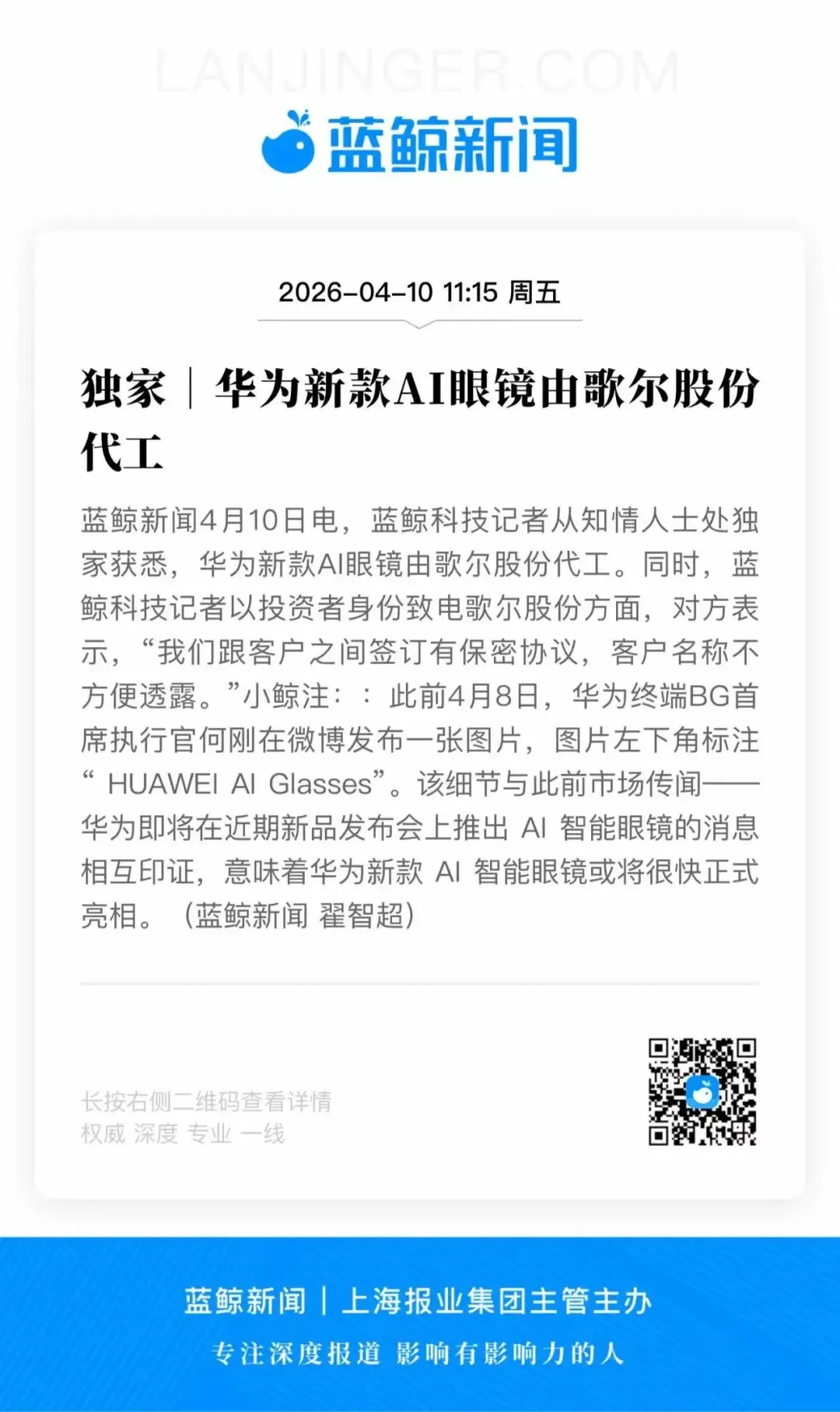 LANJINGER.COM

蓝鲸新闻

2026-04-10 11:15 周五

独家｜华为新款AI眼镜由歌尔股份代工

蓝鲸新闻4月10日电，蓝鲸科技记者从知情人士处独家获悉，华为新款AI眼镜由歌尔股份代工。同时，蓝鲸科技记者以投资者身份致电歌尔股份方面，对方表示，“我们跟客户之间签订有保密协议，客户名称不方便透露。”小鲸注：：此前4月8日，华为终端BG首席执行官何刚在微博发布一张图片，图片左下角标注“ HUAWEI AI Glasses”。该细节与此前市场传闻——华为即将在近期新品发布会上推出 AI 智能眼镜的消息相互印证，意味着华为新款 AI 智能眼镜或将很快正式亮相。（蓝鲸新闻 翟智超）

长按右侧二维码查看详情
权威 深度 专业 一线

蓝鲸新闻｜上海报业集团主管主办

专注深度报道 影响有影响力的人